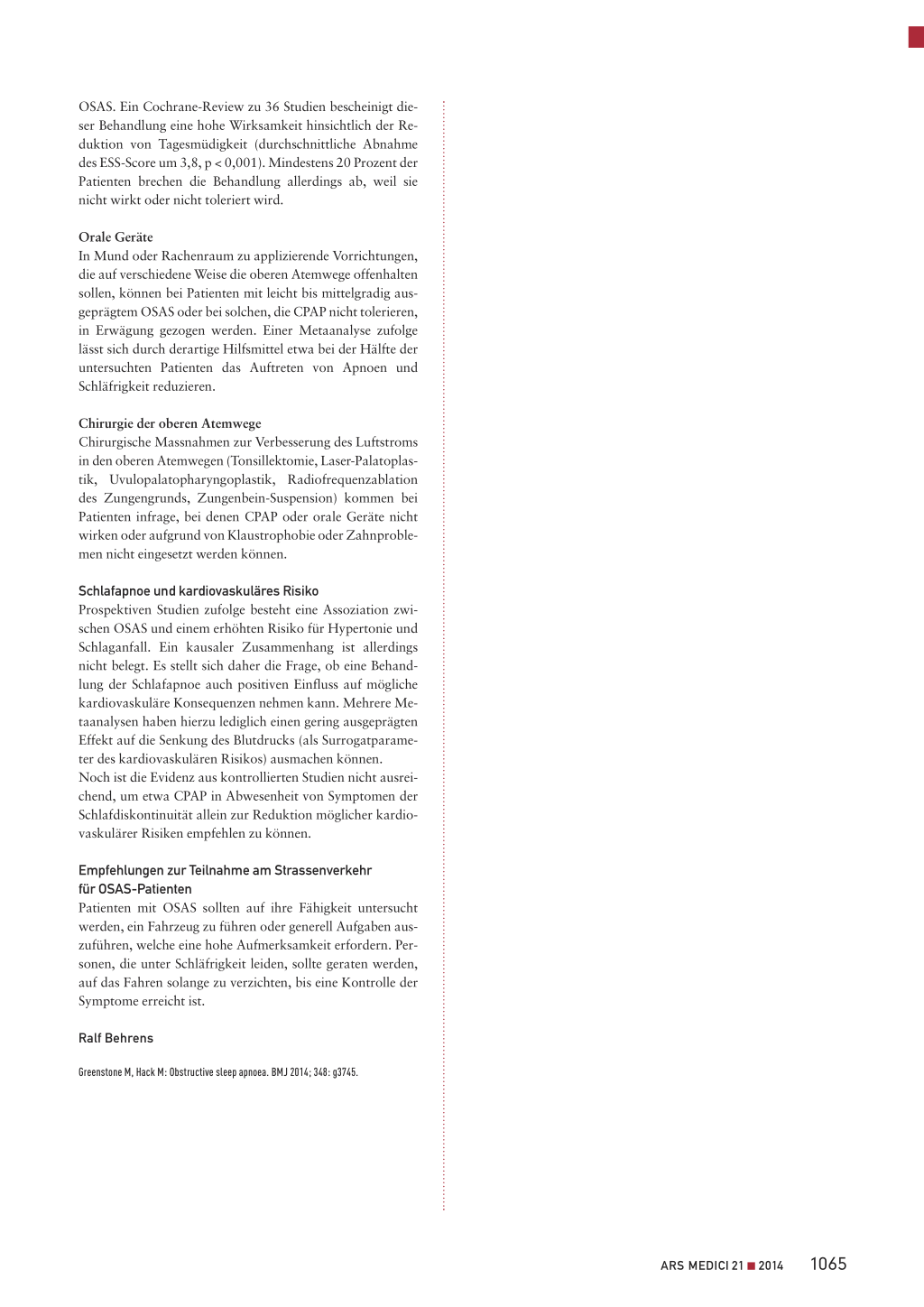 OSAS. Ein Cochrane-Review zu 36 Studien bescheinigt dieser Behandlung eine hohe Wirksamkeit hinsichtlich der Reduktion von Tagesmüdigkeit (durchschnittliche Abnahme des ESS-Score um 3,8, p < 0,001). Mindestens 20 Prozent der Patienten brechen die Behandlung allerdings ab, weil sie nicht wirkt oder nicht toleriert wird.

Orale Geräte
In Mund oder Rachenraum zu applizierende Vorrichtungen, die auf verschiedene Weise die oberen Atemwege offenhalten sollen, können bei Patienten mit leicht bis mittelgradig ausgeprägtem OSAS oder bei solchen, die CPAP nicht tolerieren, in Erwägung gezogen werden. Einer Metaanalyse zufolge lässt sich durch derartige Hilfsmittel etwa bei der Hälfte der untersuchten Patienten das Auftreten von Apnoen und Schläfrigkeit reduzieren.

Chirurgie der oberen Atemwege
Chirurgische Massnahmen zur Verbesserung des Luftstroms in den oberen Atemwegen (Tonsillektomie, Laser-Palatoplastik, Uvulopalatopharyngoplastik, Radiofrequenzablation des Zungengrunds, Zungenbein-Suspension) kommen bei Patienten infrage, bei denen CPAP oder orale Geräte nicht wirken oder aufgrund von Klaustrophobie oder Zahnproblemen nicht eingesetzt werden können.

Schlafapnoe und kardiovaskuläres Risiko
Prospektiven Studien zufolge besteht eine Assoziation zwischen OSAS und einem erhöhten Risiko für Hypertonie und Schlaganfall. Ein kausaler Zusammenhang ist allerdings nicht belegt. Es stellt sich daher die Frage, ob eine Behandlung der Schlafapnoe auch positiven Einfluss auf mögliche kardiovaskuläre Konsequenzen nehmen kann. Mehrere Metaanalysen haben hierzu lediglich einen gering ausgeprägten Effekt auf die Senkung des Blutdrucks (als Surrogatparameter des kardiovaskulären Risikos) ausmachen können.
Noch ist die Evidenz aus kontrollierten Studien nicht ausreichend, um etwa CPAP in Abwesenheit von Symptomen der Schlafdiskontinuität allein zur Reduktion möglicher kardiovaskulärer Risiken empfehlen zu können.

Empfehlungen zur Teilnahme am Strassenverkehr für OSAS-Patienten
Patienten mit OSAS sollten auf ihre Fähigkeit untersucht werden, ein Fahrzeug zu führen oder generell Aufgaben auszuführen, welche eine hohe Aufmerksamkeit erfordern. Personen, die unter Schläfrigkeit leiden, sollte geraten werden, auf das Fahren solange zu verzichten, bis eine Kontrolle der Symptome erreicht ist.

Ralf Behrens

Greenstone M, Hack M: Obstructive sleep apnoea. BMJ 2014; 348: g3745.

ARS MEDICI 21 ■ 2014 1065